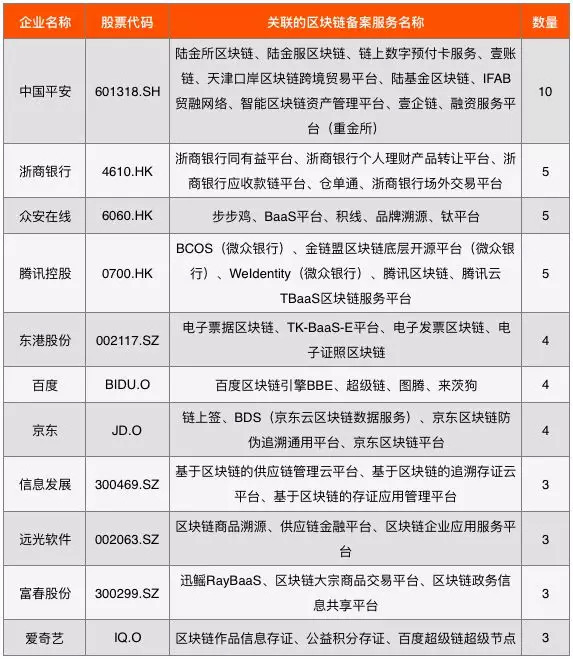 | 企业名称 | 股票代码 | 关联的区块链备案服务名称 | 数量 |
|---|---|---|---|
| 中国平安 | 601318.SH | 陆金所区块链、陆金服区块链、链上数字预付卡服务、壹账链、天津口岸区块链跨境贸易平台、陆基金区块链、IFAB贸融网络、智能区块链资产管理平台、壹企链、融资服务平台（重金所） | 10 |
| 浙商银行 | 4610.HK | 浙商银行同有益平台、浙商银行个人理财产品转让平台、浙商银行应收款链平台、仓单通、浙商银行场外交易平台 | 5 |
| 众安在线 | 6060.HK | 步步鸡、BaaS平台、积线、品牌溯源、钛平台 | 5 |
| 腾讯控股 | 0700.HK | BCOS（微众银行）、金链盟区块链底层开源平台（微众银行）、WeIdentity（微众银行）、腾讯区块链、腾讯云TBaaS区块链服务平台 | 5 |
| 东港股份 | 002117.SZ | 电子票据区块链、TK-BaaS-E平台、电子发票区块链、电子证照区块链 | 4 |
| 百度 | BIDU.O | 百度区块链引擎BBE、超级链、图腾、来茨狗 | 4 |
| 京东 | JD.O | 链上签、BDS（京东云区块链数据服务）、京东区块链防伪追溯通用平台、京东区块链平台 | 4 |
| 信息发展 | 300469.SZ | 基于区块链的供应链管理云平台、基于区块链的追溯存证云平台、基于区块链的存证应用管理平台 | 3 |
| 远光软件 | 002063.SZ | 区块链商品溯源、供应链金融平台、区块链企业应用服务平台 | 3 |
| 富春股份 | 300299.SZ | 迅鳐RayBaaS、区块链大宗商品交易平台、区块链政务信息共享平台 | 3 |
| 爱奇艺 | IQ.O | 区块链作品信息存证、公益积分存证、百度超级链超级节点 | 3 |